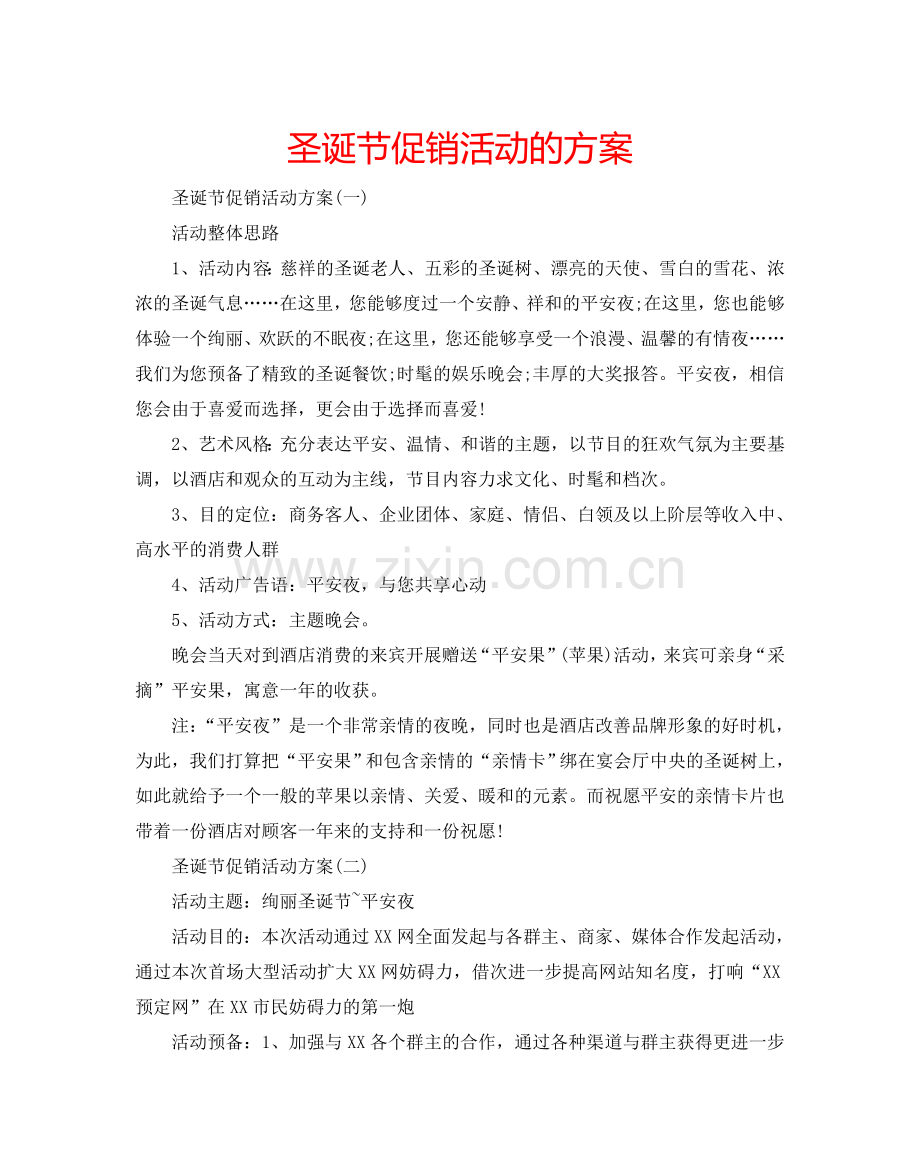 圣诞节促销活动的方案

圣诞节促销活动方案(一)

活动整体思路

1、活动内容:慈祥的圣诞老人、五彩的圣诞树、漂亮的天使、雪白的雪花、浓浓的圣诞气息……在这里，您能够度过一个安静、祥和的平安夜;在这里，您也能够体验一个绚丽、欢跃的不眠夜;在这里，您还能够享受一个浪漫、温馨的有情夜……我们为您预备了精致的圣诞餐饮;时髦的娱乐晚会;丰厚的大奖报答。平安夜，相信您会由于喜爱而选择，更会由于选择而喜爱!

2、艺术风格:充分表达平安、温情、和谐的主题，以节目的狂欢气氛为主要基调，以酒店和观众的互动为主线，节目内容力求文化、时髦和档次。

3、目的定位：商务客人、企业团体、家庭、情侣、白领及以上阶层等收入中、高水平的消费人群

4、活动广告语：平安夜，与您共享心动

5、活动方式：主题晚会。

晚会当天对到酒店消费的来宾开展赠送“平安果”(苹果)活动，来宾可亲身“采摘”平安果，寓意一年的收获。

注：“平安夜”是一个非常亲情的夜晚，同时也是酒店改善品牌形象的好时机，为此，我们打算把“平安果”和包含亲情的“亲情卡”绑在宴会厅中央的圣诞树上，如此就给予一个一般的苹果以亲情、关爱、暖和的元素。而祝愿平安的亲情卡片也带着一份酒店对顾客一年来的支持和一份祝愿!

圣诞节促销活动方案(二)

活动主题：绚丽圣诞节~平安夜

活动目的：本次活动通过XX网全面发起与各群主、商家、媒体合作发起活动，通过本次首场大型活动扩大XX网妨碍力，借次进一步提高网站知名度，打响“XX预定网”在XX市民妨碍力的第一炮

活动预备：1、加强与XX各个群主的合作，通过各种渠道与群主获得更进一步

www.zixin.com.cn